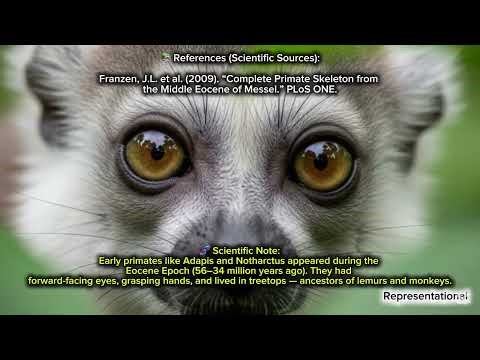 References (Scientific Sources):

Franzen, J.L. et al. (2009). “Complete Primate Skeleton from the Middle Eocene of Messel.” PLoS ONE.

Scientific Note:
Early primates like Adapis and Notharctus appeared during the Eocene Epoch (56–34 million years ago). They had forward-facing eyes, grasping hands, and lived in treetops — ancestors of lemurs and monkeys.

Representational